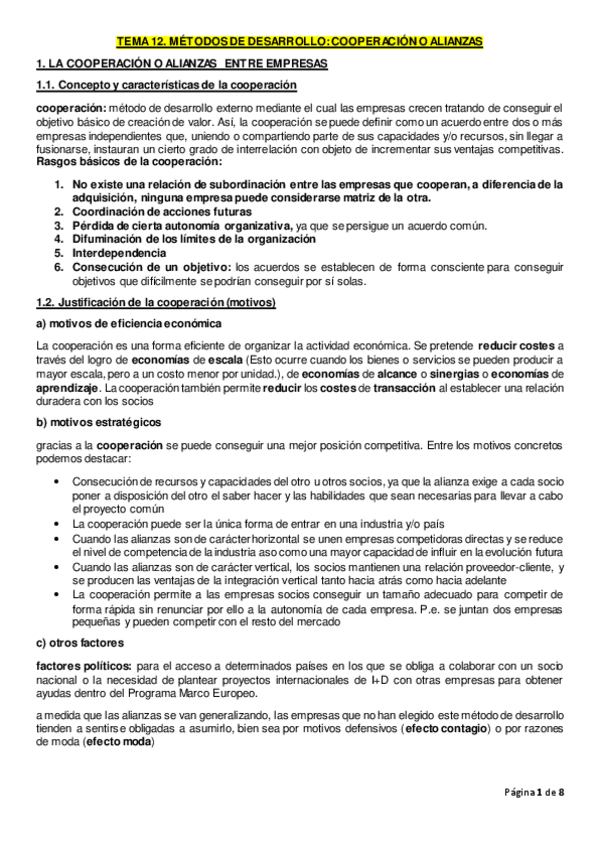 TEMA 12. MÉTODOS DE DESARROLLO: COOPERACIÓN O ALIANZAS

1. LA COOPERACIÓN O ALIANZAS ENTRE EMPRESAS

1.1. Concepto y características de la cooperación

cooperación: método de desarrollo externo mediante el cual las empresas crecen tratando de conseguir el objetivo básico de creación de valor. Así, la cooperación se puede definir como un acuerdo entre dos o más empresas independientes que, uniendo o compartiendo parte de sus capacidades y/o recursos, sin llegar a fusionarse, instauran un cierto grado de interrelación con objeto de incrementar sus ventajas competitivas.
Rasgos básicos de la cooperación:

1. No existe una relación de subordinación entre las empresas que cooperan, a diferencia de la adquisición, ninguna empresa puede considerarse matriz de la otra.
2. Coordinación de acciones futuras
3. Pérdida de cierta autonomía organizativa, ya que se persigue un acuerdo común.
4. Difuminación de los límites de la organización
5. Interdependencia
6. Consecución de un objetivo: los acuerdos se establecen de forma consciente para conseguir objetivos que difícilmente se podrían conseguir por sí solas.

1.2. Justificación de la cooperación (motivos)

a) motivos de eficiencia económica

La cooperación es una forma eficiente de organizar la actividad económica. Se pretende reducir costes a través del logro de economías de escala (Esto ocurre cuando los bienes o servicios se pueden producir a mayor escala, pero a un costo menor por unidad.), de economías de alcance o sinergias o economías de aprendizaje. La cooperación también permite reducir los costes de transacción al establecer una relación duradera con los socios

b) motivos estratégicos

gracias a la cooperación se puede conseguir una mejor posición competitiva. Entre los motivos concretos podemos destacar:

• Consecución de recursos y capacidades del otro u otros socios, ya que la alianza exige a cada socio poner a disposición del otro el saber hacer y las habilidades que sean necesarias para llevar a cabo el proyecto común
• La cooperación puede ser la única forma de entrar en una industria y/o país
• Cuando las alianzas son de carácter horizontal se unen empresas competidoras directas y se reduce el nivel de competencia de la industria aso como una mayor capacidad de influir en la evolución futura
• Cuando las alianzas son de carácter vertical, los socios mantienen una relación proveedor-cliente, y se producen las ventajas de la integración vertical tanto hacia atrás como hacia adelante
• La cooperación permite a las empresas socios conseguir un tamaño adecuado para competir de forma rápida sin renunciar por ello a la autonomía de cada empresa. P.e. se juntan dos empresas pequeñas y pueden competir con el resto del mercado

c) otros factores

factores políticos: para el acceso a determinados países en los que se obliga a colaborar con un socio nacional o la necesidad de plantear proyectos internacionales de I+D con otras empresas para obtener ayudas dentro del Programa Marco Europeo.

a medida que las alianzas se van generalizando, las empresas que no han elegido este método de desarrollo tienden a sentirse obligadas a asumirlo, bien sea por motivos defensivos (efecto contagio) o por razones de moda (efecto moda)

Página 1 de 8